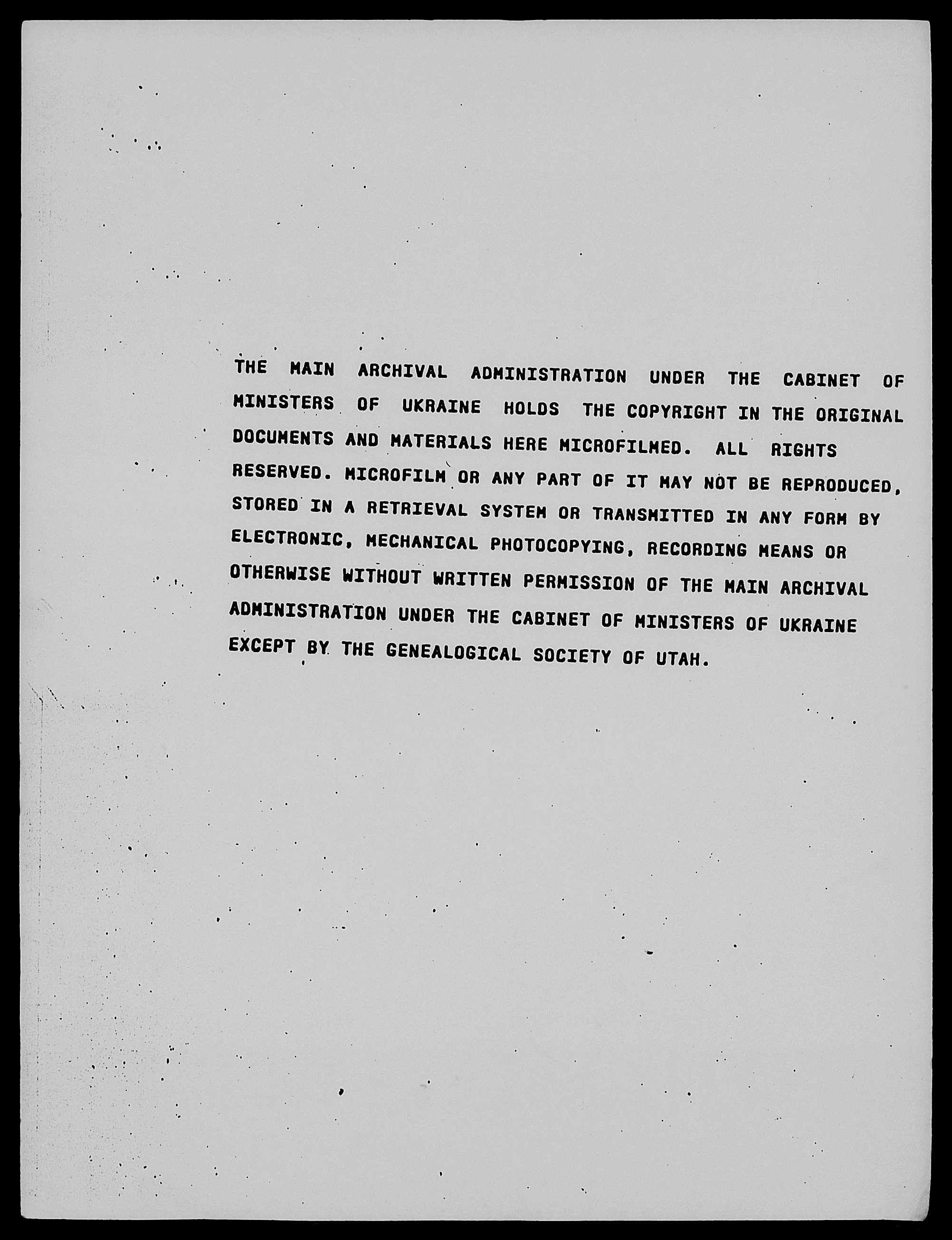 THE MAIN ARCHIVAL ADMINISTRATION UNDER THE CABINET OF MINISTERS OF UKRAINE HOLDS THE COPYRIGHT IN THE ORIGINAL DOCUMENTS AND MATERIALS HERE MICROFILMED. ALL RIGHTS RESERVED. MICROFILM OR ANY PART OF IT MAY NOT BE REPRODUCED, STORED IN A RETRIEVAL SYSTEM OR TRANSMITTED IN ANY FORM BY ELECTRONIC, MECHANICAL PHOTOCOPYING, RECORDING MEANS OR OTHERWISE WITHOUT WRITTEN PERMISSION OF THE MAIN ARCHIVAL ADMINISTRATION UNDER THE CABINET OF MINISTERS OF UKRAINE EXCEPT BY THE GENEALOGICAL SOCIETY OF UTAH.